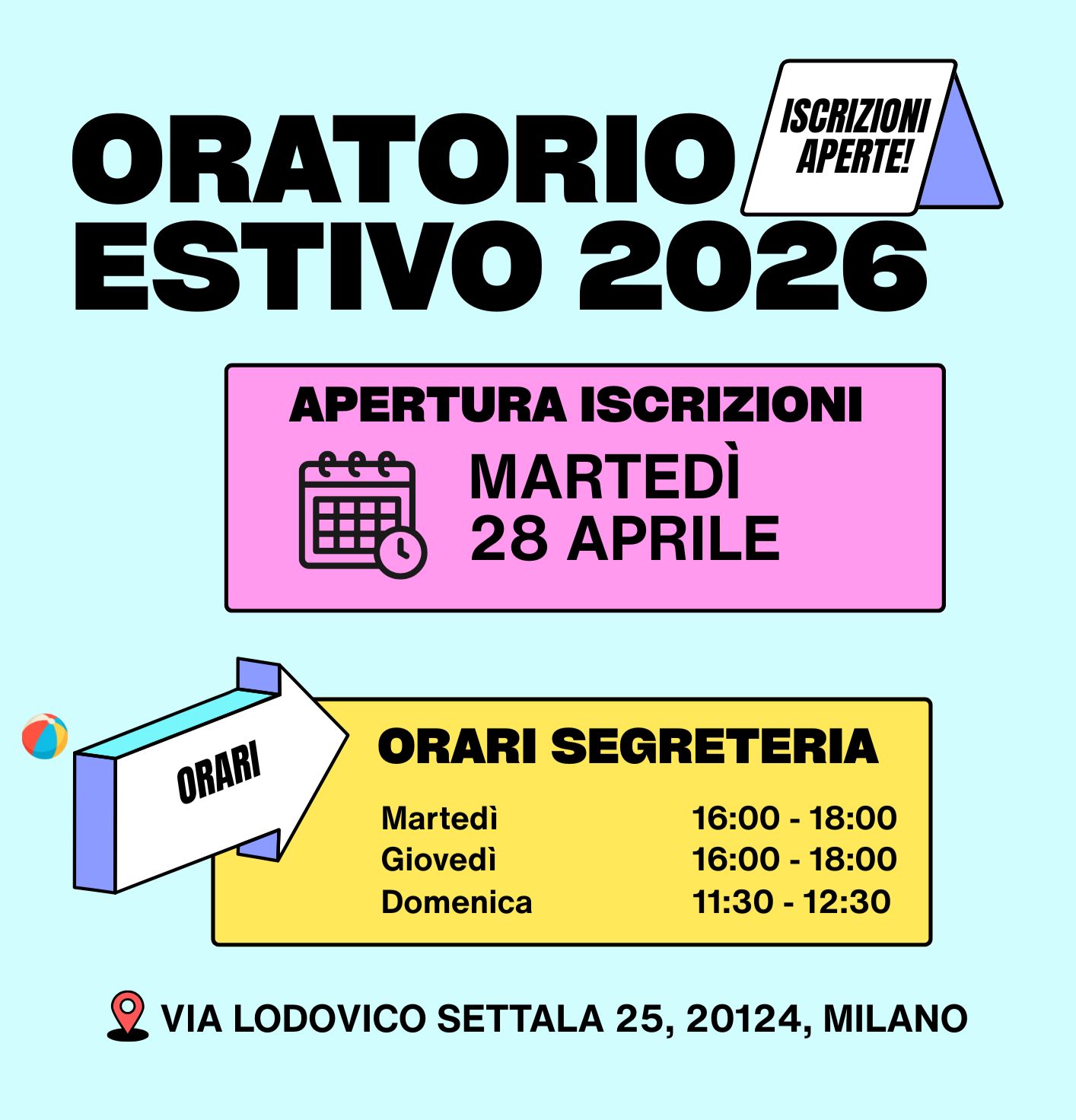 ORATORIO ESTIVO 2026

ISCRIZIONI APERTE!

APERTURA ISCRIZIONI

MARTEDÌ
28 APRILE

ORARI

ORARI SEGRETERIA

Martedì 16:00 - 18:00
Giovedì 16:00 - 18:00
Domenica 11:30 - 12:30

VIA LODOVICO SETTALA 25, 20124, MILANO